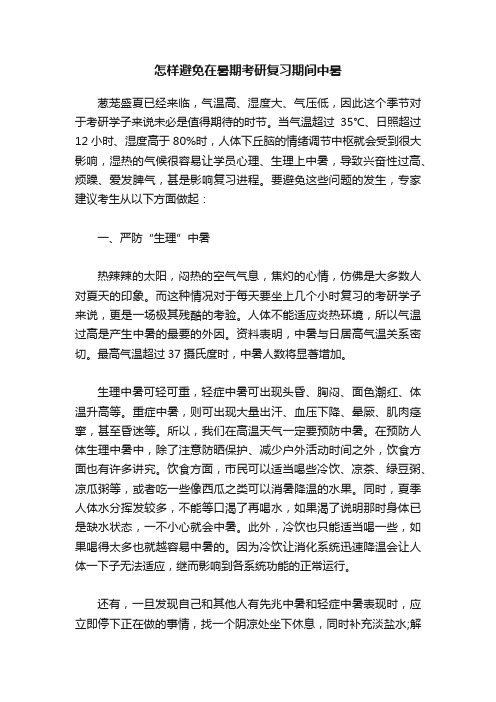 怎样避免在暑期考研复习期间中暑

葱茏盛夏已经来临，气温高、湿度大、气压低，因此这个季节对于考研学子来说未必是值得期待的时节。当气温超过 35℃、日照超过 12 小时、湿度高于 80%时，人体下丘脑的情绪调节中枢就会受到很大影响，湿热的气候很容易让学员心理、生理上中暑，导致兴奋性过高、烦躁、爱发脾气，甚是影响复习进程。要避免这些问题的发生，专家建议考生从以下方面做起：

一、严防“生理”中暑

热辣辣的太阳，闷热的空气气息，焦灼的心情，仿佛是大多数人对夏天的印象。而这种情况对于每天要坐上几个小时复习的考研学子来说，更是一场极其残酷的考验。人体不能适应炎热环境，所以气温过高是产生中暑的最要的外因。资料表明，中暑与日居高气温关系密切。最高气温超过 37 摄氏度时，中暑人数将显著增加。

生理中暑可轻可重，轻症中暑可出现头昏、胸闷、面色潮红、体温升高等。重症中暑，则可出现大量出汗、血压下降、晕厥、肌肉痉挛，甚至昏迷等。所以，我们在高温天气一定要预防中暑。在预防人体生理中暑中，除了注意防晒保护、减少户外活动时间之外，饮食方面也有许多讲究。饮食方面，市民可以适当喝些冷饮、凉茶、绿豆粥、凉瓜粥等，或者吃一些像西瓜之类可以消暑降温的水果。同时，夏季人体水分挥发较多，不能等口渴了再喝水，如果渴了说明那时身体已是缺水状态，一不小心就会中暑。此外，冷饮也只能适当喝一些，如果喝得太多也就越容易中暑的。因为冷饮让消化系统迅速降温会让人体一下子无法适应，继而影响到各系统功能的正常运行。

还有，一旦发现自己和其他人有先兆中暑和轻症中暑表现时，应立即停下正在做的事情，找一个阴凉处坐下休息，同时补充淡盐水;解